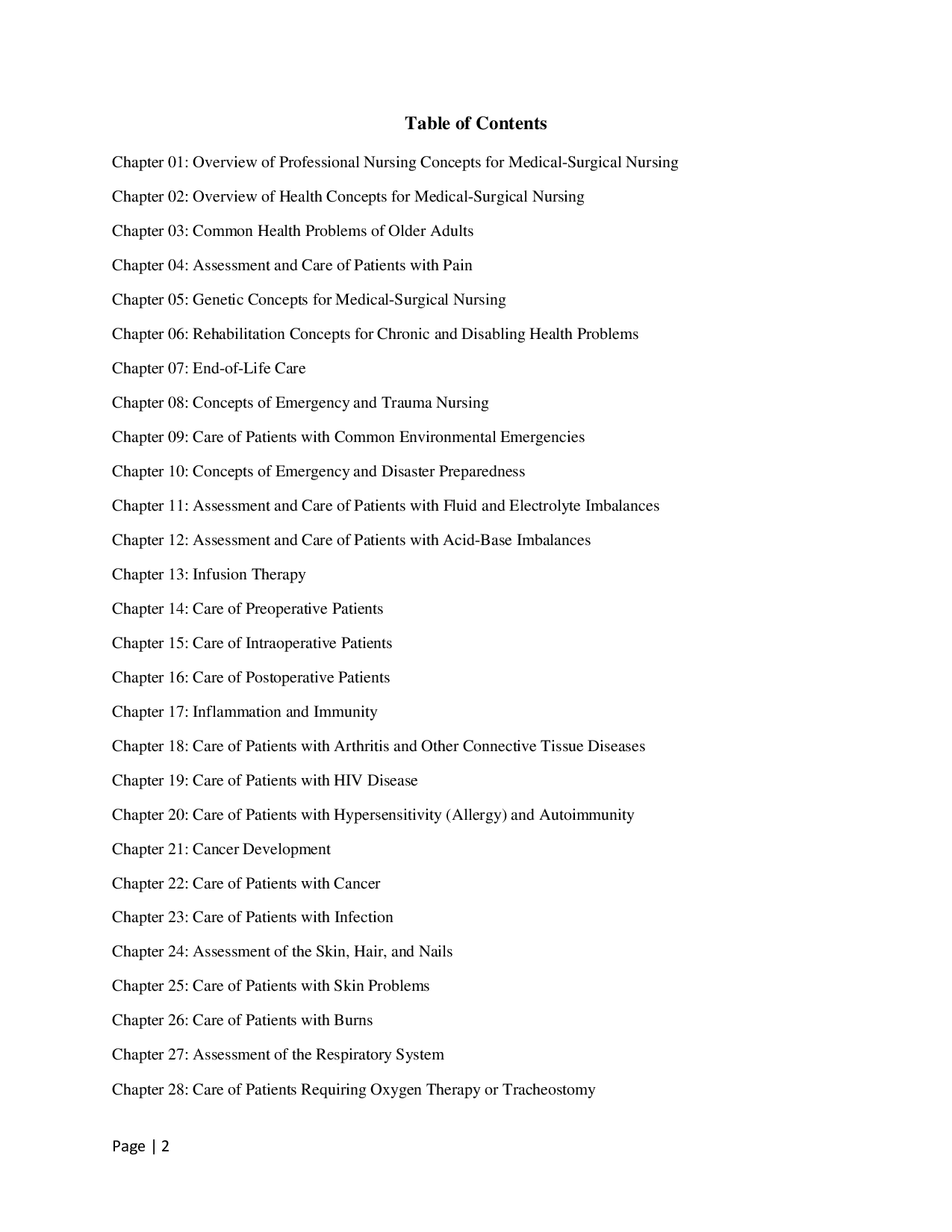 Table of Contents

Chapter 01: Overview of Professional Nursing Concepts for Medical-Surgical Nursing

Chapter 02: Overview of Health Concepts for Medical-Surgical Nursing

Chapter 03: Common Health Problems of Older Adults

Chapter 04: Assessment and Care of Patients with Pain

Chapter 05: Genetic Concepts for Medical-Surgical Nursing

Chapter 06: Rehabilitation Concepts for Chronic and Disabling Health Problems

Chapter 07: End-of-Life Care

Chapter 08: Concepts of Emergency and Trauma Nursing

Chapter 09: Care of Patients with Common Environmental Emergencies

Chapter 10: Concepts of Emergency and Disaster Preparedness

Chapter 11: Assessment and Care of Patients with Fluid and Electrolyte Imbalances

Chapter 12: Assessment and Care of Patients with Acid-Base Imbalances

Chapter 13: Infusion Therapy

Chapter 14: Care of Preoperative Patients

Chapter 15: Care of Intraoperative Patients

Chapter 16: Care of Postoperative Patients

Chapter 17: Inflammation and Immunity

Chapter 18: Care of Patients with Arthritis and Other Connective Tissue Diseases

Chapter 19: Care of Patients with HIV Disease

Chapter 20: Care of Patients with Hypersensitivity (Allergy) and Autoimmunity

Chapter 21: Cancer Development

Chapter 22: Care of Patients with Cancer

Chapter 23: Care of Patients with Infection

Chapter 24: Assessment of the Skin, Hair, and Nails

Chapter 25: Care of Patients with Skin Problems

Chapter 26: Care of Patients with Burns

Chapter 27: Assessment of the Respiratory System

Chapter 28: Care of Patients Requiring Oxygen Therapy or Tracheostomy

Page | 2